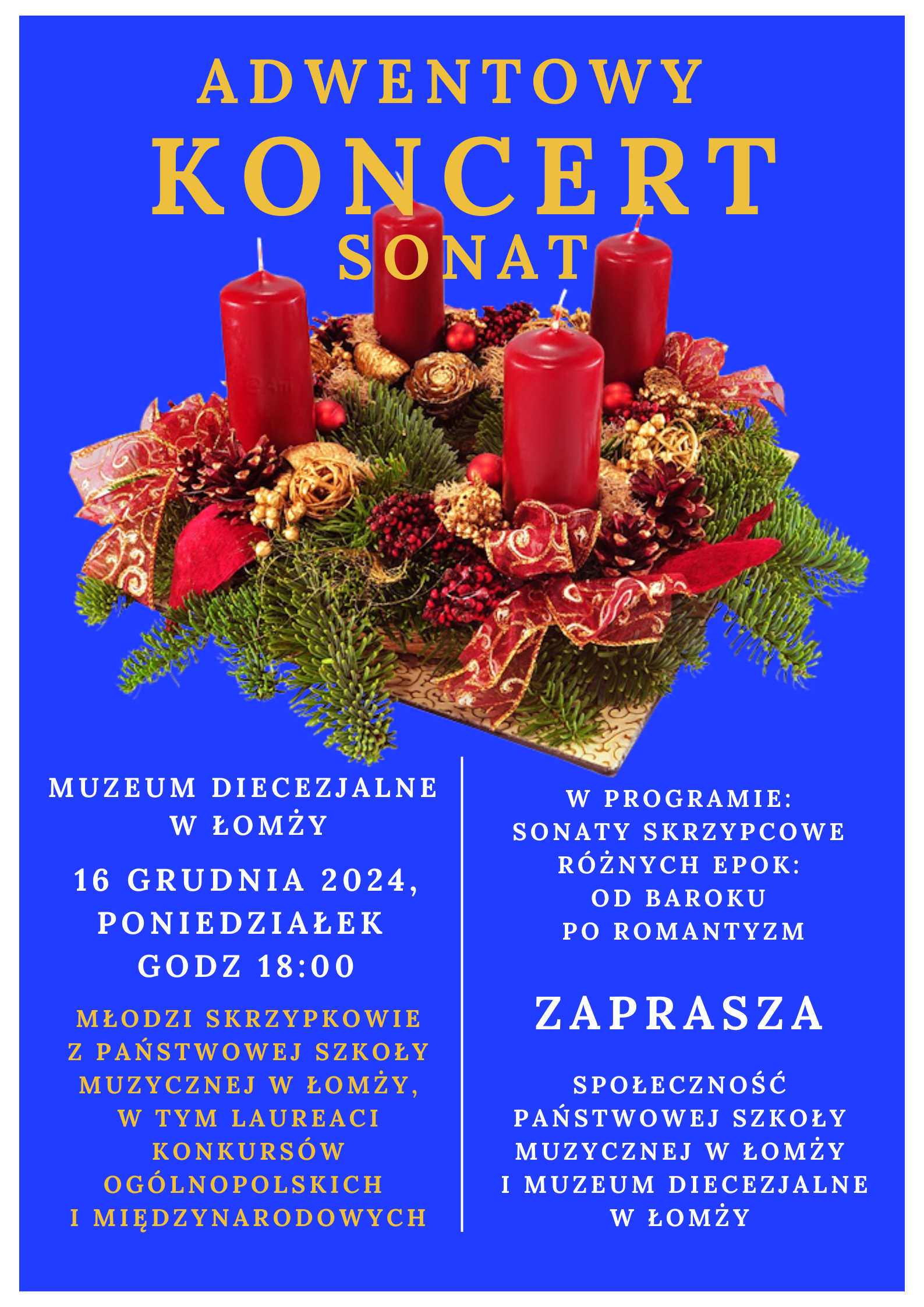 ADWENTOWY
KONCERT
SONAT

MUZEUM DIECEZJALNE
W ŁOMŻY

16 GRUDNIA 2024,
PONIEDZIAŁEK
GODZ 18:00

MŁODZI SKRZYPKOWIE
Z PAŃSTWOWEJ SZKOŁY
MUZYCZNEJ W ŁOMŻY,
W TYM LAUREACI
KONKURSÓW
OGÓLNOPOLSKICH
I MIĘDZYNARODOWYCH

W PROGRAMIE:
SONATY SKRZYPCOWE
RÓŻNYCH EPOK:
OD BAROKU
PO ROMANTYZM

ZAPRASZA

SPOŁECZNOŚĆ
PAŃSTWOWEJ SZKOŁY
MUZYCZNEJ W ŁOMŻY
I MUZEUM DIECEZJALNE
W ŁOMŻY